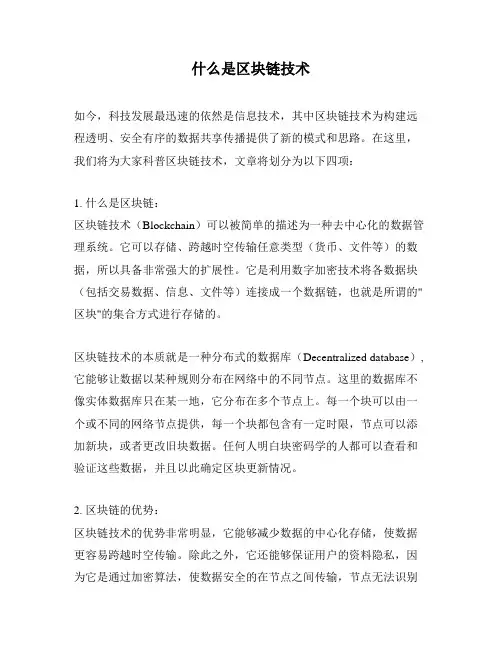 什么是区块链技术

如今，科技发展最迅速的依然是信息技术，其中区块链技术为构建远程透明、安全有序的数据共享传播提供了新的模式和思路。在这里，我们将为大家科普区块链技术，文章将划分为以下四项：

1. 什么是区块链：
区块链技术（Blockchain）可以被简单的描述为一种去中心化的数据管理系统。它可以存储、跨越时空传输任意类型（货币、文件等）的数据，所以具备非常强大的扩展性。它是利用数字加密技术将各数据块（包括交易数据、信息、文件等）连接成一个数据链，也就是所谓的"区块"的集合方式进行存储的。

区块链技术的本质就是一种分布式的数据库（Decentralized database），它能够让数据以某种规则分布在网络中的不同节点。这里的数据库不像实体数据库只在某一地，它分布在多个节点上。每一个块可以由一个或不同的网络节点提供，每一个块都包含有一定时限，节点可以添加新块，或者更改旧块数据。任何人明白块密码学的人都可以查看和验证这些数据，并且以此确定区块更新情况。

2. 区块链的优势：
区块链技术的优势非常明显，它能够减少数据的中心化存储，使数据更容易跨越时空传输。除此之外，它还能够保证用户的资料隐私，因为它是通过加密算法，使数据安全的在节点之间传输，节点无法识别